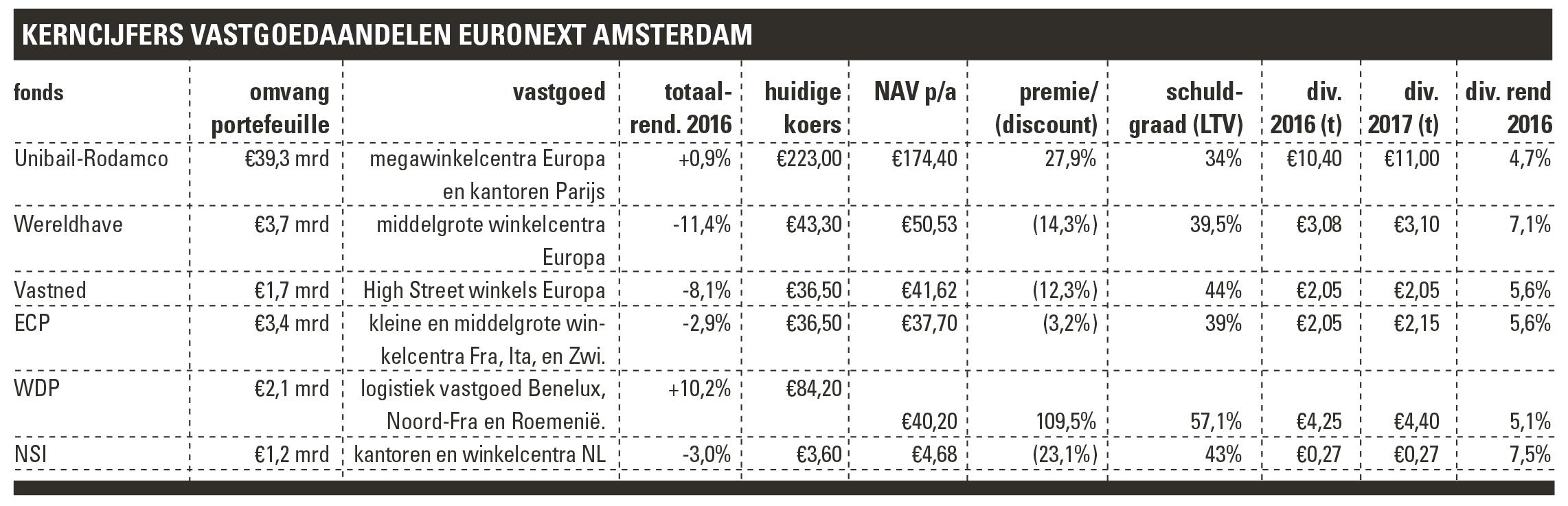 KERNCIJFERS VASTGOEDAANDELEN EURONEXT AMSTERDAM

| fonds | omvang portefeuille | vastgoed | totaal-rend. 2016 | huidige koers | NAV p/a | premie/ (discount) | schuld-graad (LTV) | div. 2016 (t) | div. 2017 (t) | div. rend 2016 |
|---|---|---|---|---|---|---|---|---|---|---|
| Unibail-Rodamco | €39,3 mrd | megawinkelcentra Europa en kantoren Parijs | +0,9% | €223,00 | €174,40 | 27,9% | 34% | €10,40 | €11,00 | 4,7% |
| Wereldhave | €3,7 mrd | middelgrote winkelcentra Europa | -11,4% | €43,30 | €50,53 | (14,3%) | 39,5% | €3,08 | €3,10 | 7,1% |
| Vastned | €1,7 mrd | High Street winkels Europa | -8,1% | €36,50 | €41,62 | (12,3%) | 44% | €2,05 | €2,05 | 5,6% |
| ECP | €3,4 mrd | kleine en middelgrote winkelcentra Fra, Ita, en Zwi. | -2,9% | €36,50 | €37,70 | (3,2%) | 39% | €2,05 | €2,15 | 5,6% |
| WDP | €2,1 mrd | logistiek vastgoed Benelux, Noord-Fra en Roemenië. | +10,2% | €84,20 | €40,20 | 109,5% | 57,1% | €4,25 | €4,40 | 5,1% |
| NSI | €1,2 mrd | kantoren en winkelcentra NL | -3,0% | €3,60 | €4,68 | (23,1%) | 43% | €0,27 | €0,27 | 7,5% |